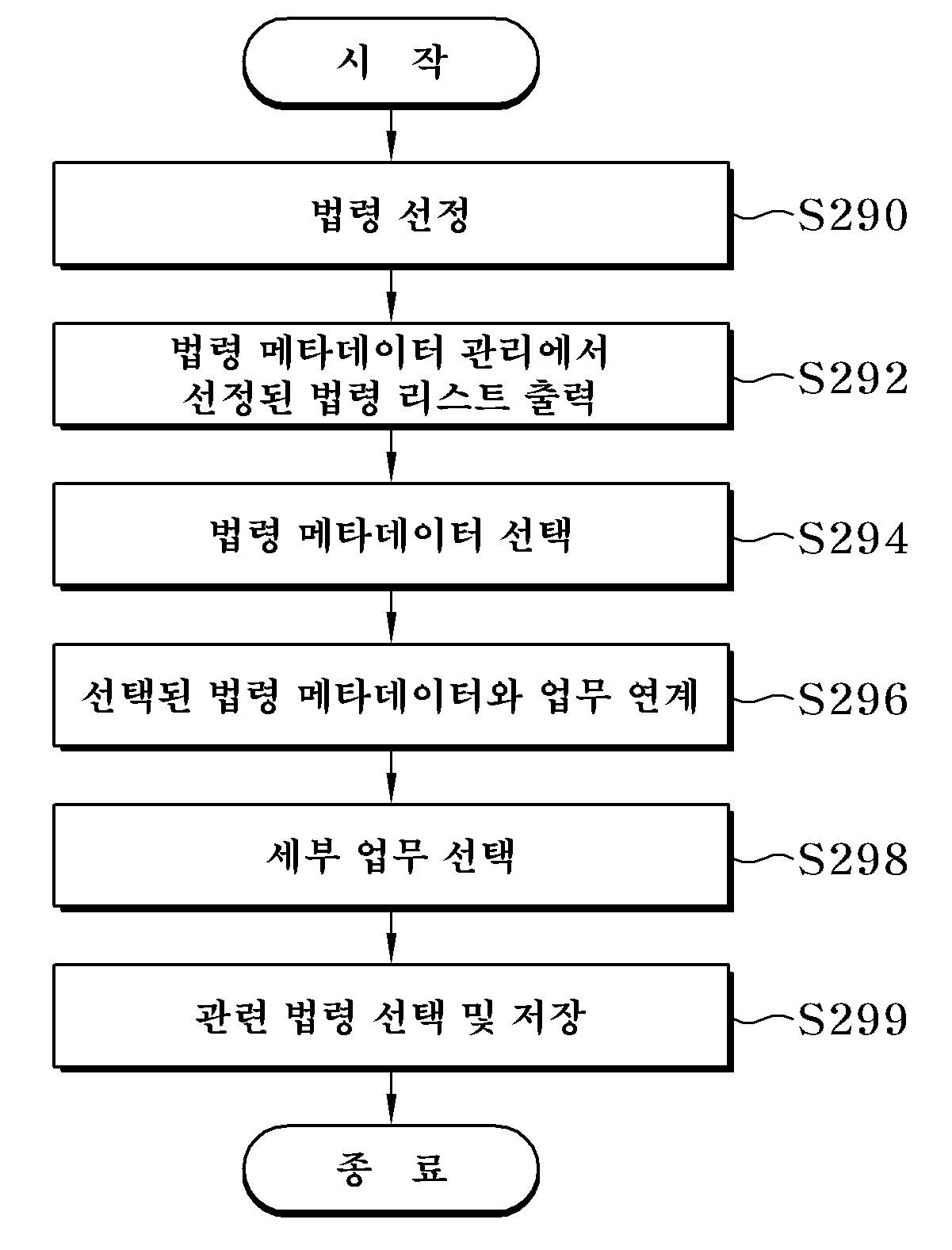 시 작

법령 선정

S290

법령 메타데이터 관리에서 선정된 법령 리스트 출력

S292

법령 메타데이터 선택

S294

선택된 법령 메타데이터와 업무 연계

S296

세부 업무 선택

S298

관련 법령 선택 및 저장

S299

종 료